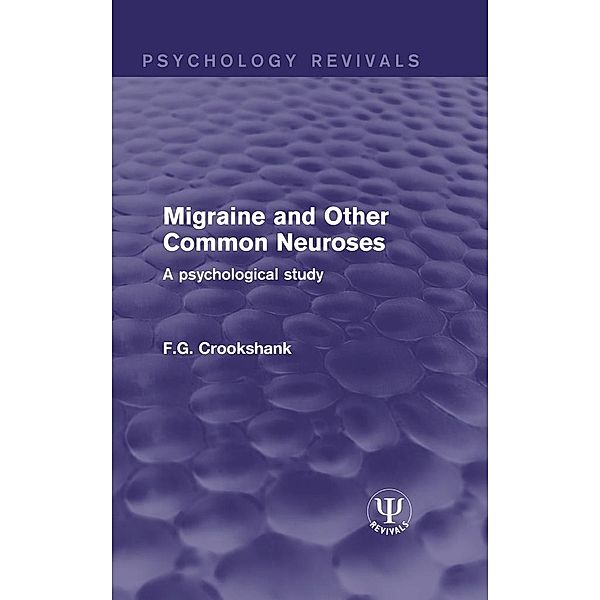 PSYCHOLOGY REVIVALS

Migraine and Other Common Neuroses

A psychological study

F.G. Crookshank

Ψ
REVIVALS